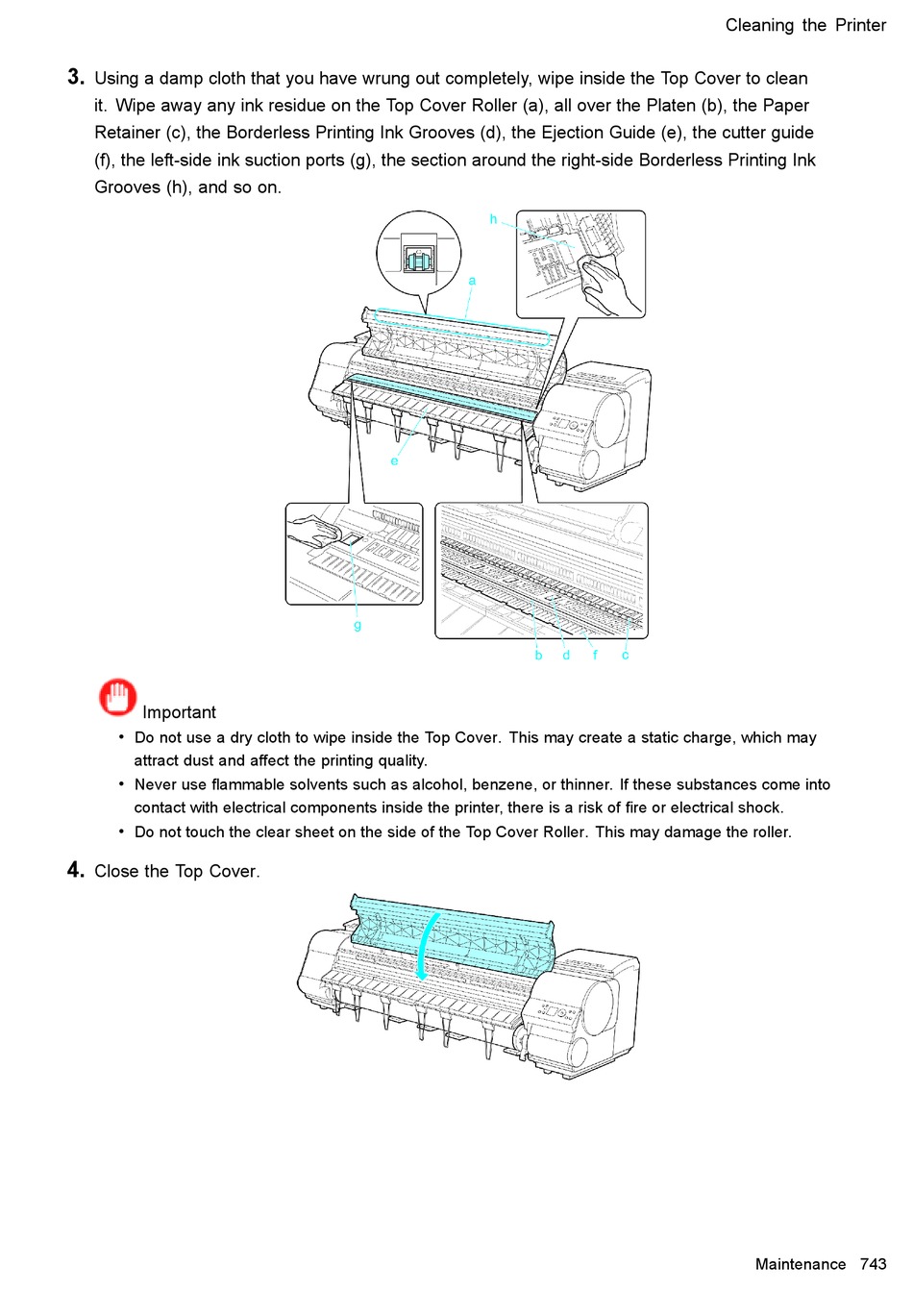 Cleaning the Printer

3. Using a damp cloth that you have wrung out completely, wipe inside the Top Cover to clean it. Wipe away any ink residue on the Top Cover Roller (a), all over the Platen (b), the Paper Retainer (c), the Borderless Printing Ink Grooves (d), the Ejection Guide (e), the cutter guide (f), the left-side ink suction ports (g), the section around the right-side Borderless Printing Ink Grooves (h), and so on.

h
a
e
g
b d f c

Important

• Do not use a dry cloth to wipe inside the Top Cover. This may create a static charge, which may attract dust and affect the printing quality.
• Never use flammable solvents such as alcohol, benzene, or thinner. If these substances come into contact with electrical components inside the printer, there is a risk of fire or electrical shock.
• Do not touch the clear sheet on the side of the Top Cover Roller. This may damage the roller.

4. Close the Top Cover.

Maintenance 743